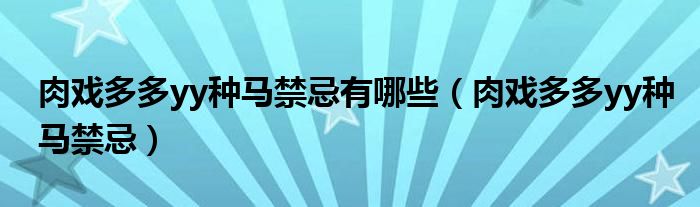 肉戏多多yy种马禁忌有哪些（肉戏多多yy种马禁忌）